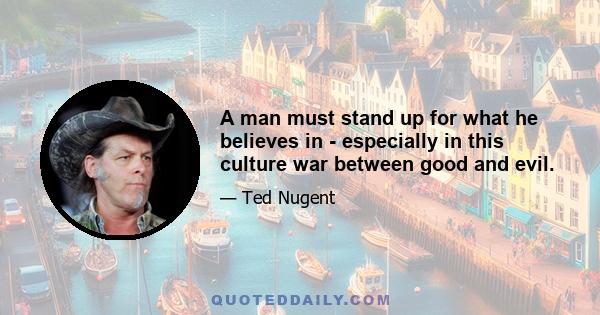 A man must stand up for what he believes in - especially in this culture war between good and evil.

— Ted Nugent

QUOTEDDAILY.COM